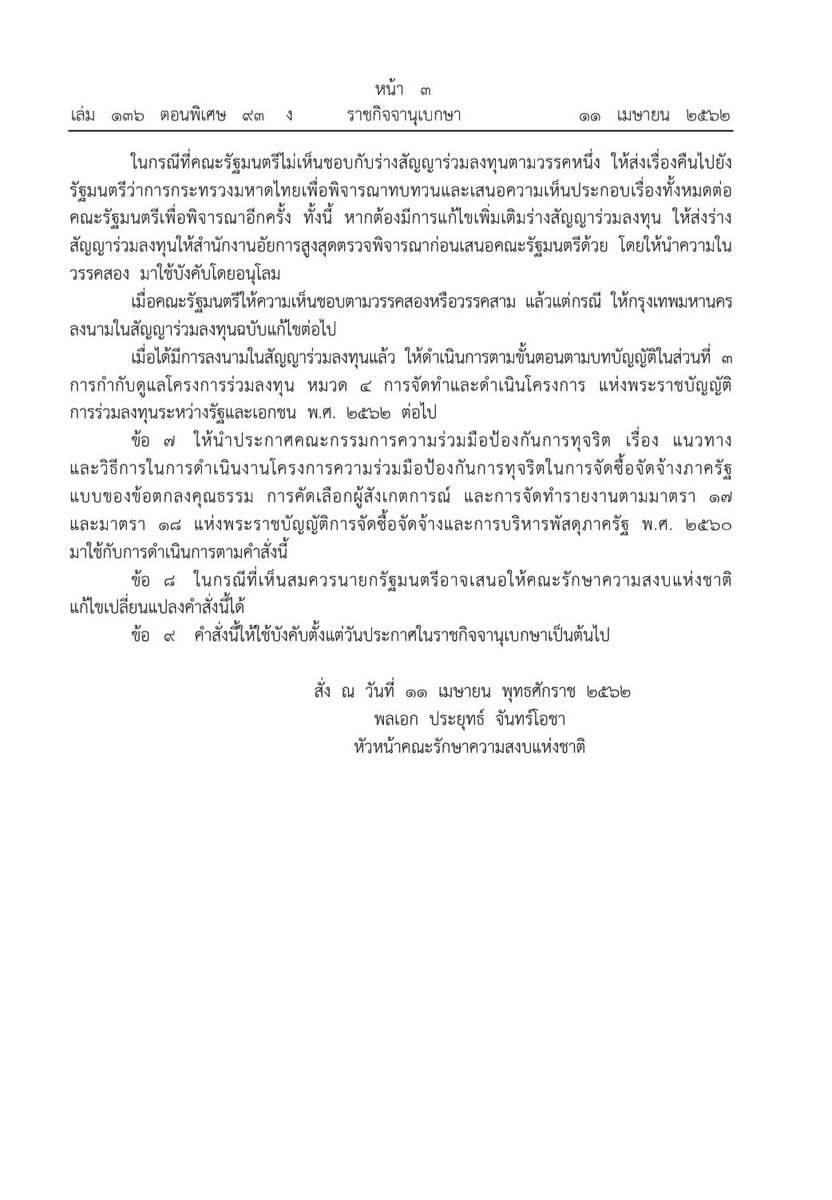 หน้า ๓
เล่ม ๑๓๖ ตอนพิเศษ ๙๓ ง ราชกิจจานุเบกษา ๑๑ เมษายน ๒๕๖๒

ในกรณีที่คณะรัฐมนตรีไม่เห็นชอบกับร่างสัญญาร่วมลงทุนตามวรรคหนึ่ง ให้ส่งเรื่องคืนไปยังรัฐมนตรีว่าการกระทรวงมหาดไทยเพื่อพิจารณาทบทวนและเสนอความเห็นประกอบเรื่องทั้งหมดต่อคณะรัฐมนตรีเพื่อพิจารณาอีกครั้ง ทั้งนี้ หากต้องมีการแก้ไขเพิ่มเติมร่างสัญญาร่วมลงทุน ให้ส่งร่างสัญญาร่วมลงทุนให้สำนักงานอัยการสูงสุดตรวจพิจารณาก่อนเสนอคณะรัฐมนตรีด้วย โดยให้นำความในวรรคสอง มาใช้บังคับโดยอนุโลม

เมื่อคณะรัฐมนตรีให้ความเห็นชอบตามวรรคสองหรือวรรคสาม แล้วแต่กรณี ให้กรุงเทพมหานครลงนามในสัญญาร่วมลงทุนฉบับแก้ไขต่อไป

เมื่อได้มีการลงนามในสัญญาร่วมลงทุนแล้ว ให้ดำเนินการตามขั้นตอนตามบทบัญญัติในส่วนที่ ๓ การกำกับดูแลโครงการร่วมลงทุน หมวด ๔ การจัดทำและดำเนินโครงการ แห่งพระราชบัญญัติการร่วมลงทุนระหว่างรัฐและเอกชน พ.ศ. ๒๕๖๒ ต่อไป

ข้อ ๗ ให้นำประกาศคณะกรรมการความร่วมมือป้องกันการทุจริต เรื่อง แนวทางและวิธีการในการดำเนินงานโครงการความร่วมมือป้องกันการทุจริตในการจัดซื้อจัดจ้างภาครัฐ แบบของข้อตกลงคุณธรรม การคัดเลือกผู้สังเกตการณ์ และการจัดทำรายงานตามมาตรา ๑๗ และมาตรา ๑๘ แห่งพระราชบัญญัติการจัดซื้อจัดจ้างและการบริหารพัสดุภาครัฐ พ.ศ. ๒๕๖๐ มาใช้กับการดำเนินการตามคำสั่งนี้

ข้อ ๘ ในกรณีที่เห็นสมควรนายกรัฐมนตรีอาจเสนอให้คณะรักษาความสงบแห่งชาติแก้ไขเปลี่ยนแปลงคำสั่งนี้ได้

ข้อ ๙ คำสั่งนี้ให้ใช้บังคับตั้งแต่วันประกาศในราชกิจจานุเบกษาเป็นต้นไป

สั่ง ณ วันที่ ๑๑ เมษายน พุทธศักราช ๒๕๖๒
พลเอก ประยุทธ์ จันทร์โอชา
หัวหน้าคณะรักษาความสงบแห่งชาติ